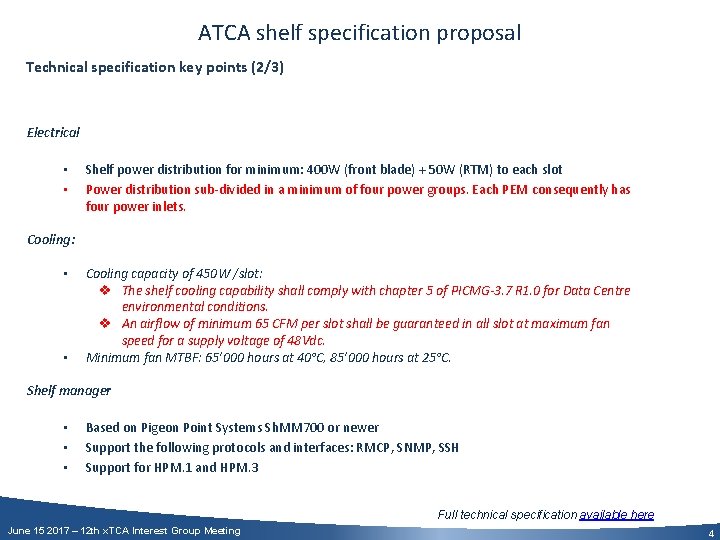 ATCA shelf specification proposal

Technical specification key points (2/3)

Electrical

▪ Shelf power distribution for minimum: 400W (front blade) + 50W (RTM) to each slot
▪ Power distribution sub-divided in a minimum of four power groups. Each PEM consequently has four power inlets.

Cooling:

▪ Cooling capacity of 450W/slot:
❖ The shelf cooling capability shall comply with chapter 5 of PICMG-3.7 R1.0 for Data Centre environmental conditions.
❖ An airflow of minimum 65 CFM per slot shall be guaranteed in all slot at maximum fan speed for a supply voltage of 48Vdc.
▪ Minimum fan MTBF: 65'000 hours at 40°C, 85'000 hours at 25°C.

Shelf manager

▪ Based on Pigeon Point Systems ShMM700 or newer
▪ Support the following protocols and interfaces: RMCP, SNMP, SSH
▪ Support for HPM.1 and HPM.3

Full technical specification available here

June 15 2017 – 12th xTCA Interest Group Meeting

4